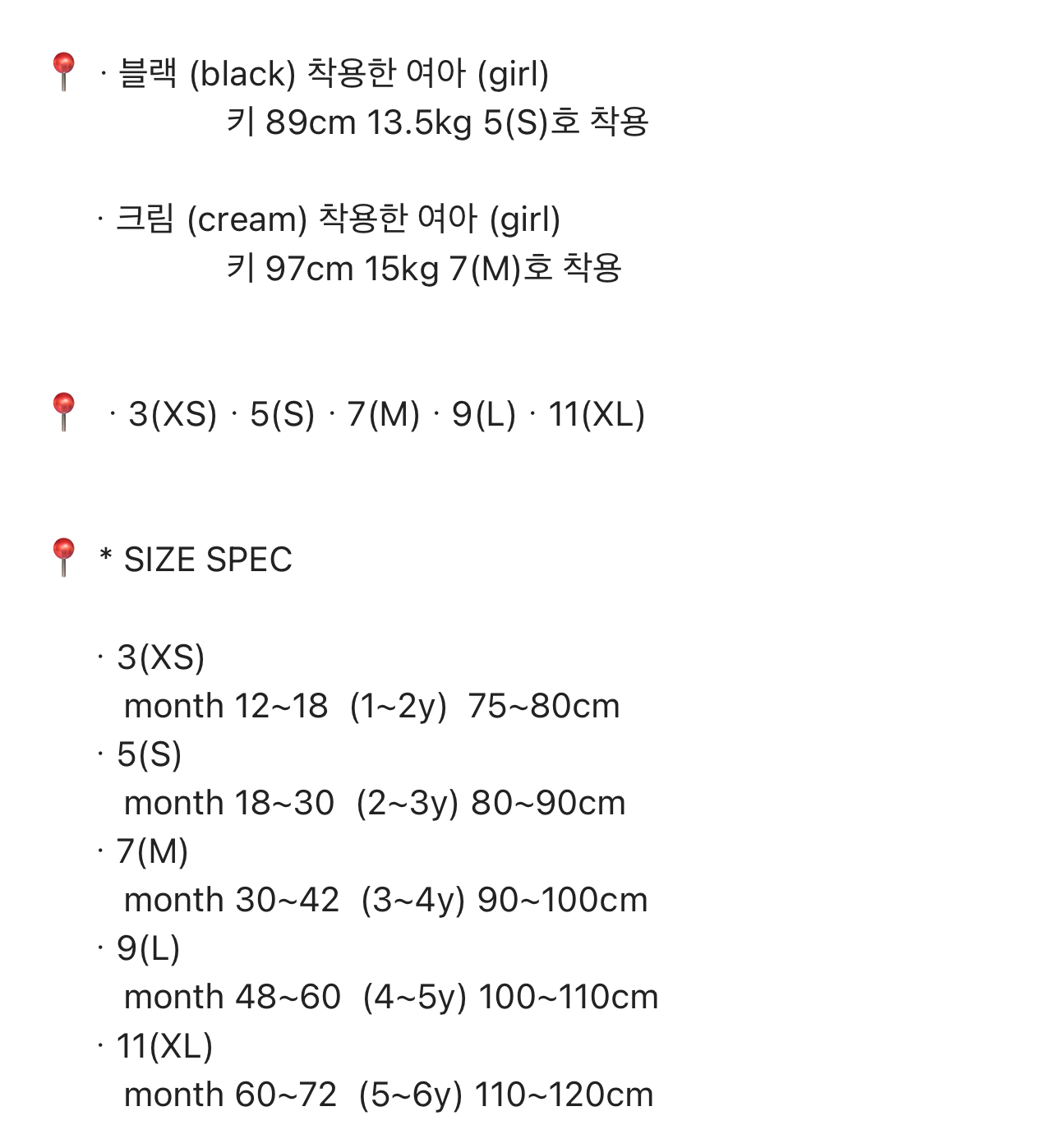 📍 · 블랙 (black) 착용한 여아 (girl)
키 89cm 13.5kg 5(S)호 착용

· 크림 (cream) 착용한 여아 (girl)
키 97cm 15kg 7(M)호 착용

📍 · 3(XS) · 5(S) · 7(M) · 9(L) · 11(XL)

📍 * SIZE SPEC

· 3(XS)
month 12~18 (1~2y) 75~80cm
· 5(S)
month 18~30 (2~3y) 80~90cm
· 7(M)
month 30~42 (3~4y) 90~100cm
· 9(L)
month 48~60 (4~5y) 100~110cm
· 11(XL)
month 60~72 (5~6y) 110~120cm